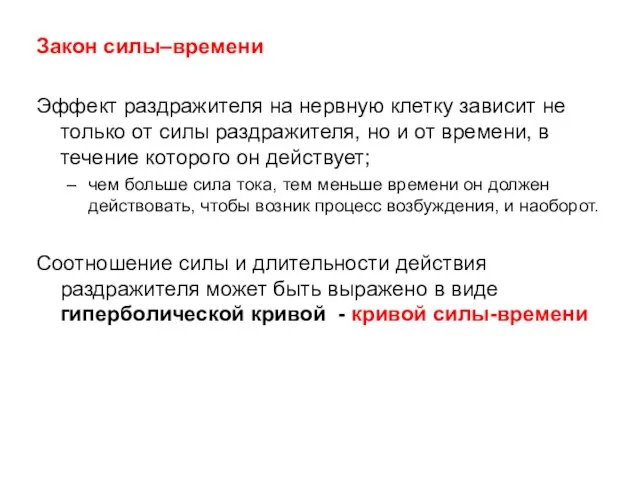 Закон силы–времени

Эффект раздражителя на нервную клетку зависит не только от силы раздражителя, но и от времени, в течение которого он действует;

– чем больше сила тока, тем меньше времени он должен действовать, чтобы возник процесс возбуждения, и наоборот.

Соотношение силы и длительности действия раздражителя может быть выражено в виде гиперболической кривой - кривой силы-времени